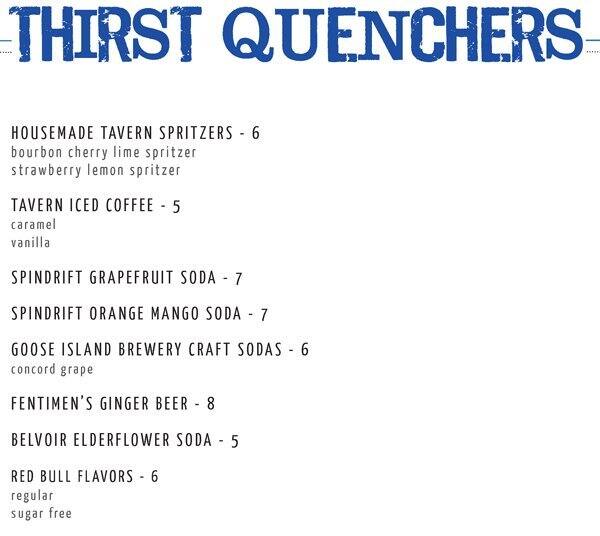 THIRST QUENCHERS

HOUSEMADE TAVERN SPRITZERS - 6
bourbon cherry lime spritzer
strawberry lemon spritzer

TAVERN ICED COFFEE - 5
caramel
vanilla

SPINDRIFT GRAPEFRUIT SODA - 7

SPINDRIFT ORANGE MANGO SODA - 7

GOOSE ISLAND BREWERY CRAFT SODAS - 6
concord grape

FENTIMEN'S GINGER BEER - 8

BELVOIR ELDERFLOWER SODA - 5

RED BULL FLAVORS - 6
regular
sugar free